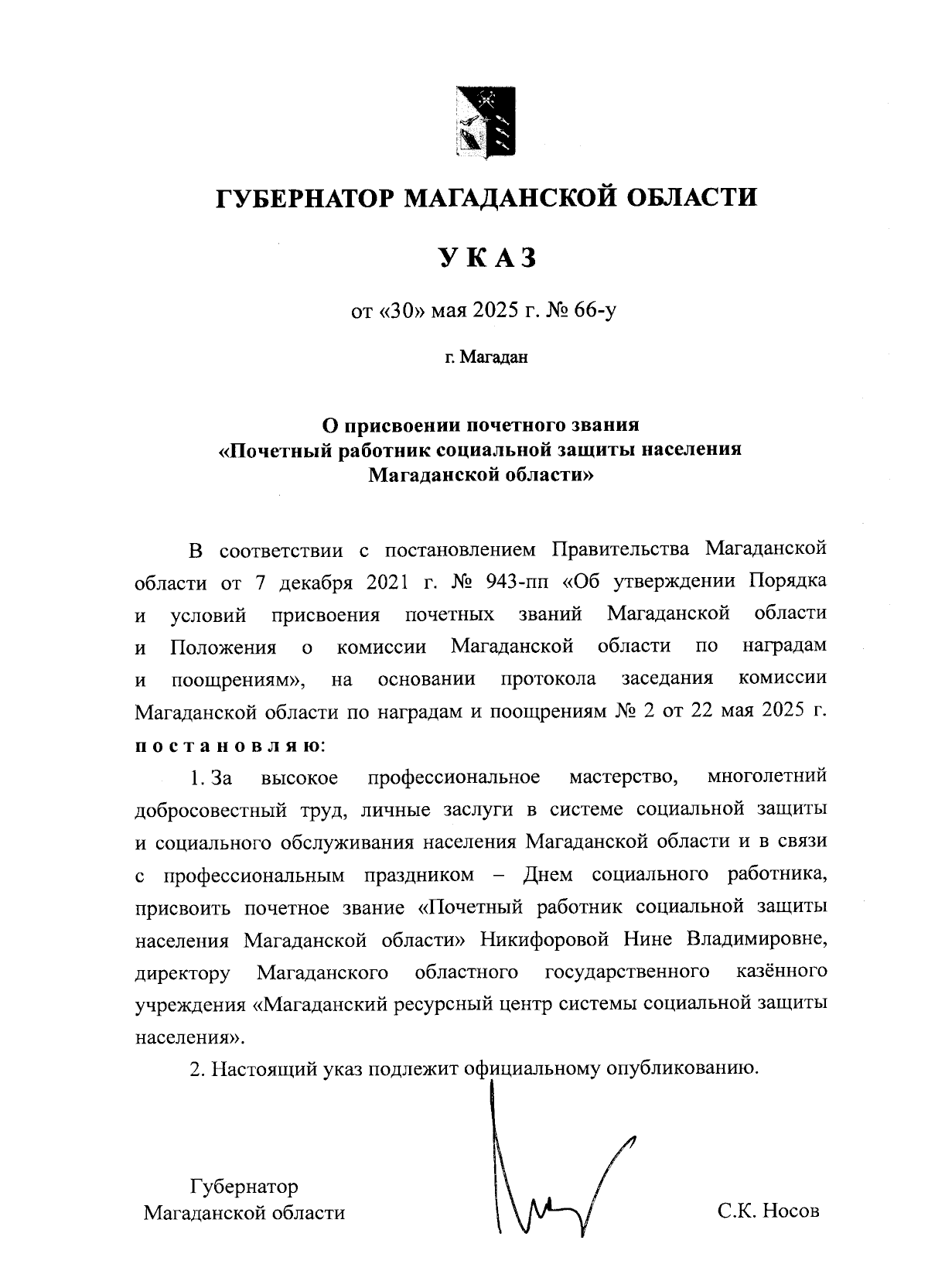 ГУБЕРНАТОР МАГАДАНСКОЙ ОБЛАСТИ

УКАЗ

от «30» мая 2025 г. № 66-у

г. Магадан

О присвоении почетного звания
«Почетный работник социальной защиты населения
Магаданской области»

В соответствии с постановлением Правительства Магаданской области от 7 декабря 2021 г. № 943-пп «Об утверждении Порядка и условий присвоения почетных званий Магаданской области и Положения о комиссии Магаданской области по наградам и поощрениям», на основании протокола заседания комиссии Магаданской области по наградам и поощрениям № 2 от 22 мая 2025 г. постановляю:

1. За высокое профессиональное мастерство, многолетний добросовестный труд, личные заслуги в системе социальной защиты и социального обслуживания населения Магаданской области и в связи с профессиональным праздником – Днем социального работника, присвоить почетное звание «Почетный работник социальной защиты населения Магаданской области» Никифоровой Нине Владимировне, директору Магаданского областного государственного казённого учреждения «Магаданский ресурсный центр системы социальной защиты населения».

2. Настоящий указ подлежит официальному опубликованию.

Губернатор
Магаданской области

С.К. Носов